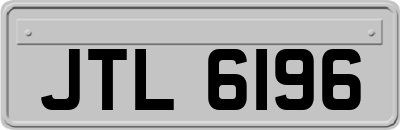 JTL 6196